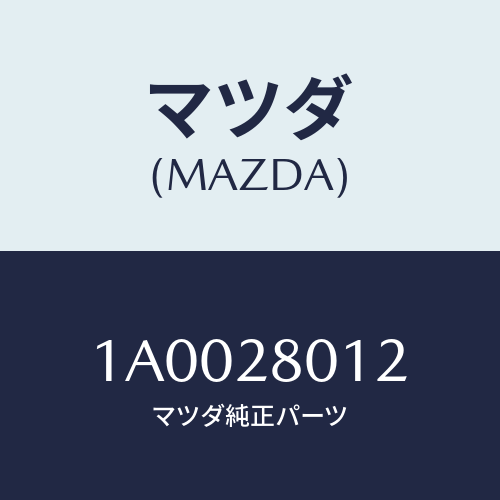 マツダ
(MAZDA)

1A0028012
マツダ純正パーツ